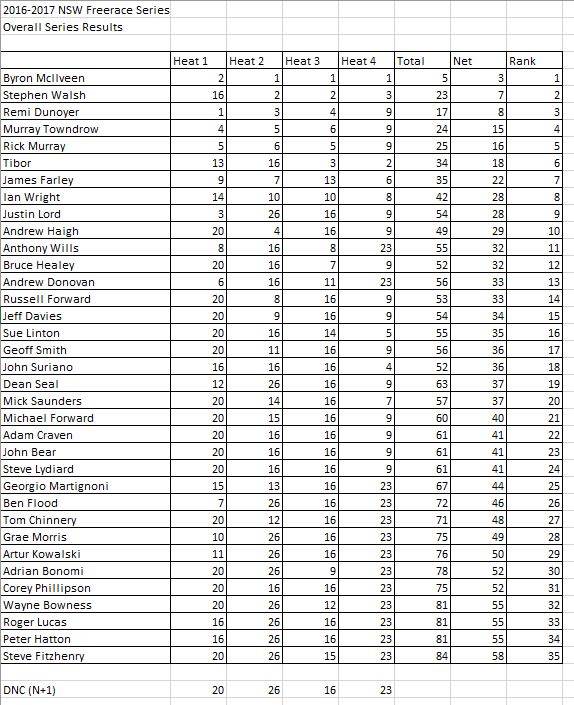 2016-2017 NSW Freerace Series
Overall Series Results

| | Heat 1 | Heat 2 | Heat 3 | Heat 4 | Total | Net | Rank |
|---|---|---|---|---|---|---|---|
| Byron McIlveen | 2 | 1 | 1 | 1 | 5 | 3 | 1 |
| Stephen Walsh | 16 | 2 | 2 | 3 | 23 | 7 | 2 |
| Remi Dunoyer | 1 | 3 | 4 | 9 | 17 | 8 | 3 |
| Murray Towndrow | 4 | 5 | 6 | 9 | 24 | 15 | 4 |
| Rick Murray | 5 | 6 | 5 | 9 | 25 | 16 | 5 |
| Tibor | 13 | 16 | 3 | 2 | 34 | 18 | 6 |
| James Farley | 9 | 7 | 13 | 6 | 35 | 22 | 7 |
| Ian Wright | 14 | 10 | 10 | 8 | 42 | 28 | 8 |
| Justin Lord | 3 | 26 | 16 | 9 | 54 | 28 | 9 |
| Andrew Haigh | 20 | 4 | 16 | 9 | 49 | 29 | 10 |
| Anthony Wills | 8 | 16 | 8 | 23 | 55 | 32 | 11 |
| Bruce Healey | 20 | 16 | 7 | 9 | 52 | 32 | 12 |
| Andrew Donovan | 6 | 16 | 11 | 23 | 56 | 33 | 13 |
| Russell Forward | 20 | 8 | 16 | 9 | 53 | 33 | 14 |
| Jeff Davies | 20 | 9 | 16 | 9 | 54 | 34 | 15 |
| Sue Linton | 20 | 16 | 14 | 5 | 55 | 35 | 16 |
| Geoff Smith | 20 | 11 | 16 | 9 | 56 | 36 | 17 |
| John Suriano | 16 | 16 | 16 | 4 | 52 | 36 | 18 |
| Dean Seal | 12 | 26 | 16 | 9 | 63 | 37 | 19 |
| Mick Saunders | 20 | 14 | 16 | 7 | 57 | 37 | 20 |
| Michael Forward | 20 | 15 | 16 | 9 | 60 | 40 | 21 |
| Adam Craven | 20 | 16 | 16 | 9 | 61 | 41 | 22 |
| John Bear | 20 | 16 | 16 | 9 | 61 | 41 | 23 |
| Steve Lydiard | 20 | 16 | 16 | 9 | 61 | 41 | 24 |
| Georgio Martignoni | 15 | 13 | 16 | 23 | 67 | 44 | 25 |
| Ben Flood | 7 | 26 | 16 | 23 | 72 | 46 | 26 |
| Tom Chinnery | 20 | 12 | 16 | 23 | 71 | 48 | 27 |
| Grae Morris | 10 | 26 | 16 | 23 | 75 | 49 | 28 |
| Artur Kowalski | 11 | 26 | 16 | 23 | 76 | 50 | 29 |
| Adrian Bonomi | 20 | 26 | 9 | 23 | 78 | 52 | 30 |
| Corey Phillipson | 20 | 16 | 16 | 23 | 75 | 52 | 31 |
| Wayne Bowness | 20 | 26 | 12 | 23 | 81 | 55 | 32 |
| Roger Lucas | 16 | 26 | 16 | 23 | 81 | 55 | 33 |
| Peter Hatton | 16 | 26 | 16 | 23 | 81 | 55 | 34 |
| Steve Fitzhenry | 20 | 26 | 15 | 23 | 84 | 58 | 35 |
| | | | | | | | |
| DNC (N+1) | 20 | 26 | 16 | 23 | | | |